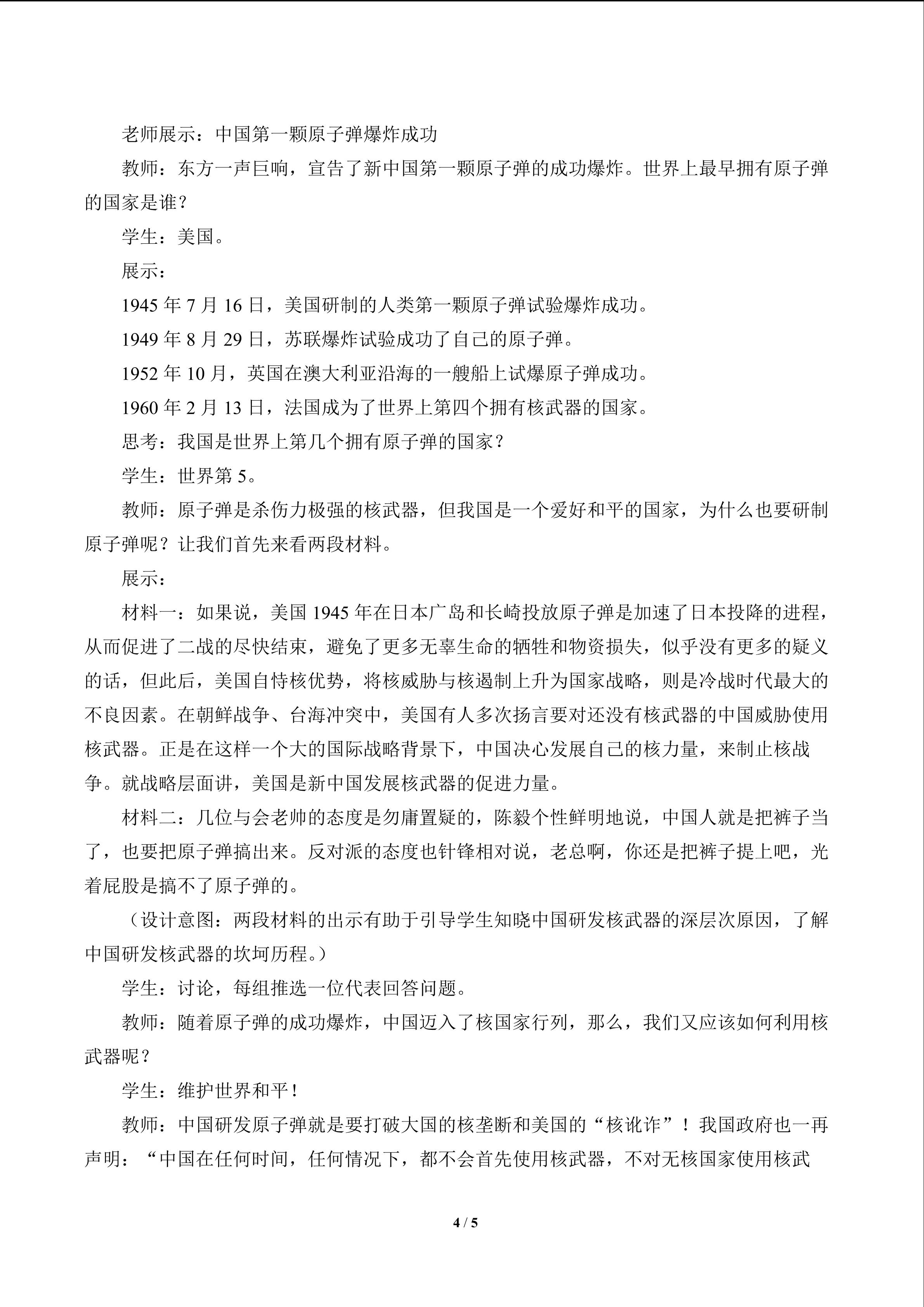 老师展示：中国第一颗原子弹爆炸成功

教师：东方一声巨响，宣告了新中国第一颗原子弹的成功爆炸。世界上最早拥有原子弹的国家是谁？

学生：美国。

展示：

1945 年 7 月 16 日，美国研制的人类第一颗原子弹试验爆炸成功。

1949 年 8 月 29 日，苏联爆炸试验成功了自己的原子弹。

1952 年 10 月，英国在澳大利亚沿海的一艘船上试爆原子弹成功。

1960 年 2 月 13 日，法国成为了世界上第四个拥有核武器的国家。

思考：我国是世界上第几个拥有原子弹的国家？

学生：世界第 5。

教师：原子弹是杀伤力极强的核武器，但我国是一个爱好和平的国家，为什么也要研制原子弹呢？让我们首先来看两段材料。

展示：

材料一：如果说，美国 1945 年在日本广岛和长崎投放原子弹是加速了日本投降的进程，从而促进了二战的尽快结束，避免了更多无辜生命的牺牲和物资损失，似乎没有更多的疑义的话，但此后，美国自恃核优势，将核威胁与核遏制上升为国家战略，则是冷战时代最大的不良因素。在朝鲜战争、台海冲突中，美国有人多次扬言要对还没有核武器的中国威胁使用核武器。正是在这样一个大的国际战略背景下，中国决心发展自己的核力量，来制止核战争。就战略层面讲，美国是新中国发展核武器的促进力量。

材料二：几位与会老帅的态度是勿庸置疑的，陈毅个性鲜明地说，中国人就是把裤子当了，也要把原子弹搞出来。反对派的态度也针锋相对说，老总啊，你还是把裤子提上吧，光着屁股是搞不了原子弹的。

（设计意图：两段材料的出示有助于引导学生知晓中国研发核武器的深层次原因，了解中国研发核武器的坎坷历程。）

学生：讨论，每组推选一位代表回答问题。

教师：随着原子弹的成功爆炸，中国迈入了核国家行列，那么，我们又应该如何利用核武器呢？

学生：维护世界和平！

教师：中国研发原子弹就是要打破大国的核垄断和美国的“核讹诈”！我国政府也一再声明：“中国在任何时间，任何情况下，都不会首先使用核武器，不对无核国家使用核武

4 / 5